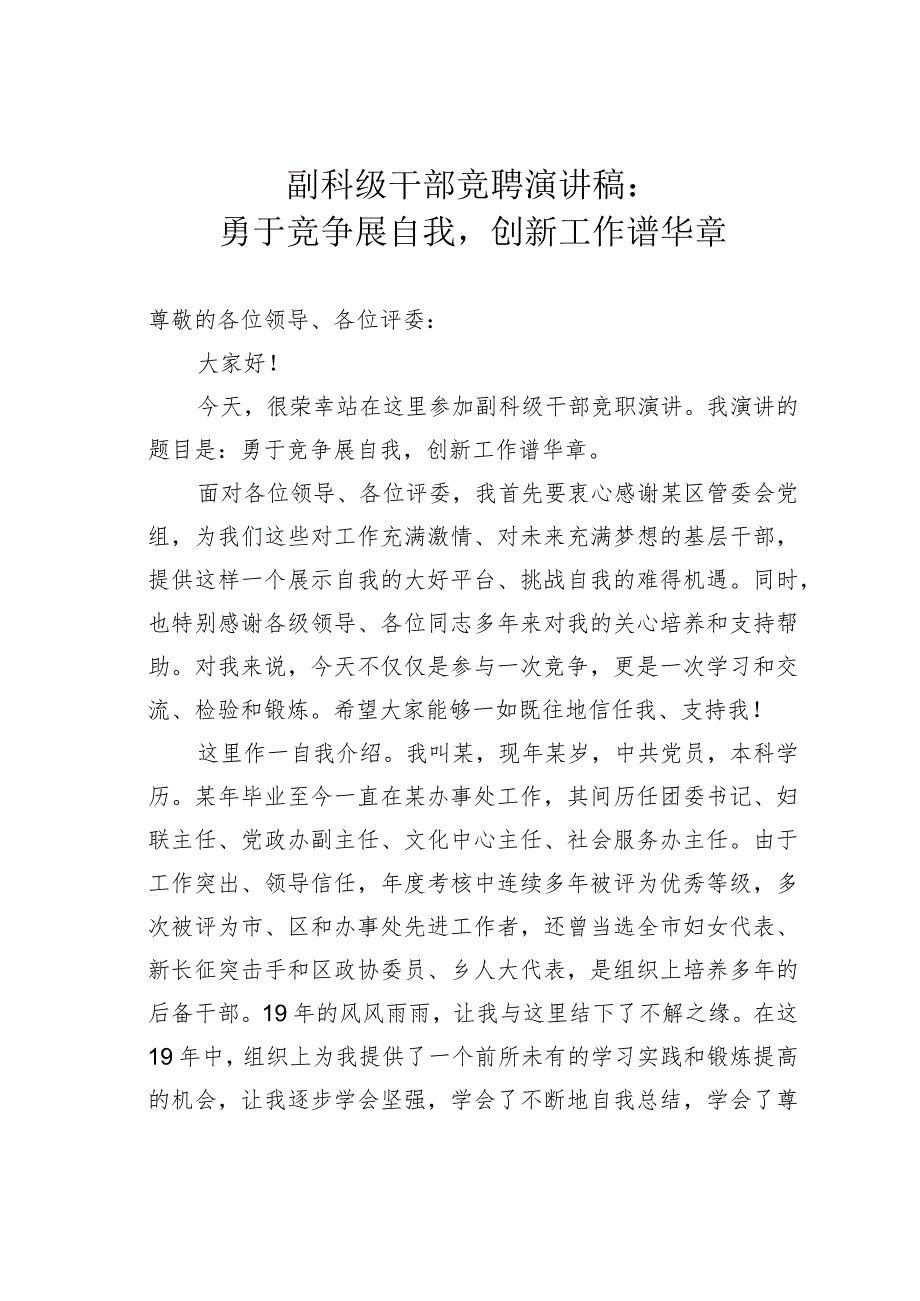 副科级干部竞聘演讲稿：
勇于竞争展自我，创新工作谱华章

尊敬的各位领导、各位评委：

大家好！

今天，很荣幸站在这里参加副科级干部竞职演讲。我演讲的题目是：勇于竞争展自我，创新工作谱华章。

面对各位领导、各位评委，我首先要衷心感谢某区管委会党组，为我们这些对工作充满激情、对未来充满梦想的基层干部，提供这样一个展示自我的大好平台、挑战自我的难得机遇。同时，也特别感谢各级领导、各位同志多年来对我的关心培养和支持帮助。对我来说，今天不仅仅是参与一次竞争，更是一次学习和交流、检验和锻炼。希望大家能够一如既往地信任我、支持我！

这里作一自我介绍。我叫某，现年某岁，中共党员，本科学历。某年毕业至今一直在某办事处工作，其间历任团委书记、妇联主任、党政办副主任、文化中心主任、社会服务办主任。由于工作突出、领导信任，年度考核中连续多年被评为优秀等级，多次被评为市、区和办事处先进工作者，还曾当选全市妇女代表、新长征突击手和区政协委员、乡人大代表，是组织上培养多年的后备干部。19年的风风雨雨，让我与这里结下了不解之缘。在这19年中，组织上为我提供了一个前所未有的学习实践和锻炼提高的机会，让我逐步学会坚强，学会了不断地自我总结，学会了尊